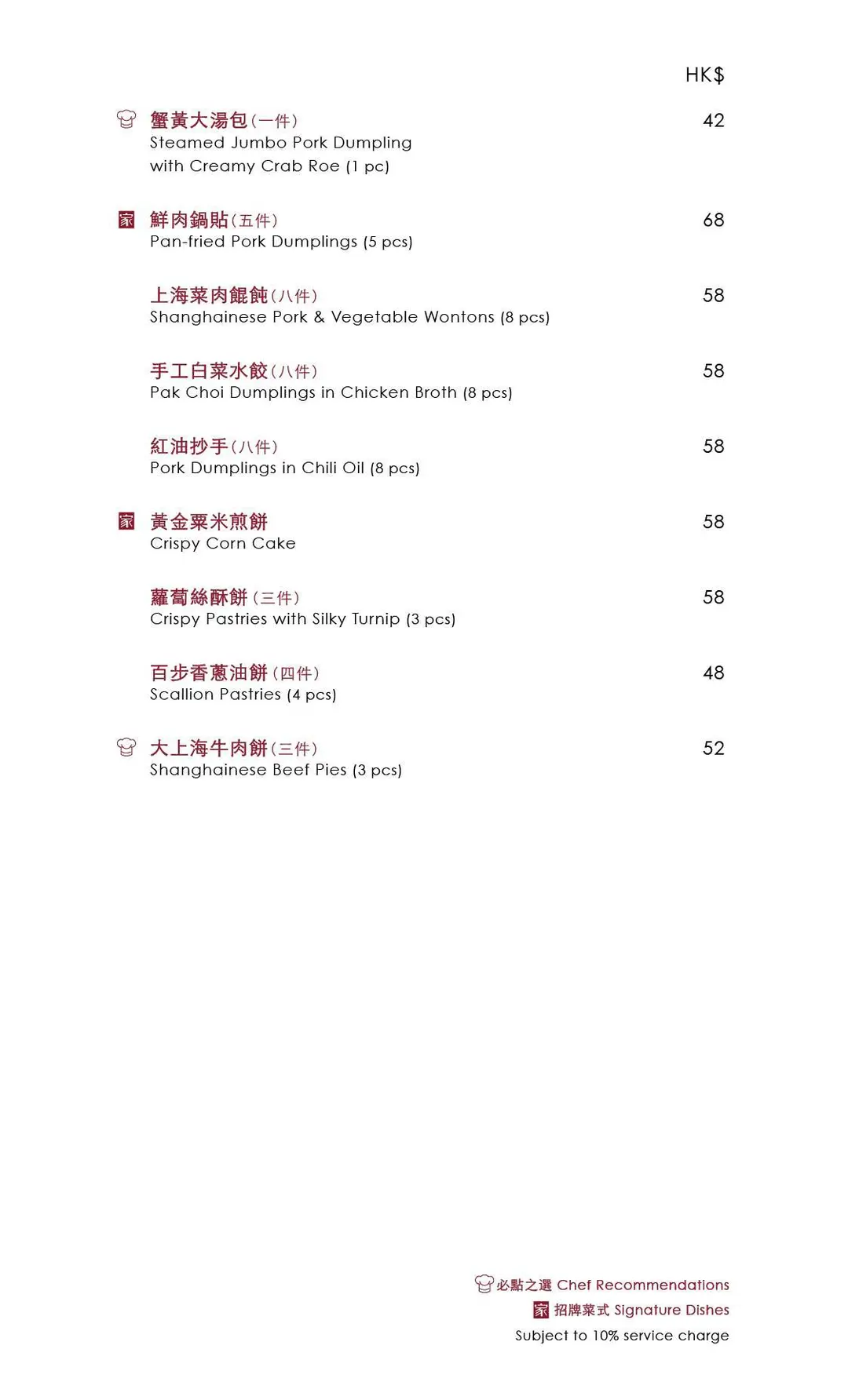 HK$

蟹黃大湯包(一件) 42
Steamed Jumbo Pork Dumpling with Creamy Crab Roe (1 pc)

家 鮮肉鍋貼(五件) 68
Pan-fried Pork Dumplings (5 pcs)

上海菜肉餛飩(八件) 58
Shanghainese Pork & Vegetable Wontons (8 pcs)

手工白菜水餃(八件) 58
Pak Choi Dumplings in Chicken Broth (8 pcs)

紅油抄手(八件) 58
Pork Dumplings in Chili Oil (8 pcs)

家 黃金粟米煎餅 58
Crispy Corn Cake

蘿蔔絲酥餅(三件) 58
Crispy Pastries with Silky Turnip (3 pcs)

百步香蔥油餅(四件) 48
Scallion Pastries (4 pcs)

大上海牛肉餅(三件) 52
Shanghainese Beef Pies (3 pcs)

必點之選 Chef Recommendations
家 招牌菜式 Signature Dishes
Subject to 10% service charge